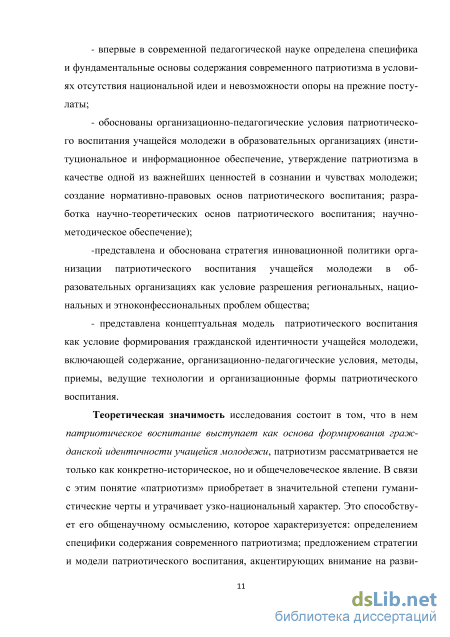 - впервые в современной педагогической науке определена специфика и фундаментальные основы содержания современного патриотизма в условиях отсутствия национальной идеи и невозможности опоры на прежние постулаты;

- обоснованы организационно-педагогические условия патриотического воспитания учащейся молодежи в образовательных организациях (институциональное и информационное обеспечение, утверждение патриотизма в качестве одной из важнейших ценностей в сознании и чувствах молодежи; создание нормативно-правовых основ патриотического воспитания; разработка научно-теоретических основ патриотического воспитания; научно-методическое обеспечение);

-представлена и обоснована стратегия инновационной политики организации патриотического воспитания учащейся молодежи в образовательных организациях как условие разрешения региональных, национальных и этноконфессиональных проблем общества;

- представлена концептуальная модель патриотического воспитания как условие формирования гражданской идентичности учащейся молодежи, включающей содержание, организационно-педагогические условия, методы, приемы, ведущие технологии и организационные формы патриотического воспитания.

Теоретическая значимость исследования состоит в том, что в нем патриотическое воспитание выступает как основа формирования гражданской идентичности учащейся молодежи, патриотизм рассматривается не только как конкретно-историческое, но и общечеловеческое явление. В связи с этим понятие «патриотизм» приобретает в значительной степени гуманистические черты и утрачивает узко-национальный характер. Это способствует его общенаучному осмыслению, которое характеризуется: определением специфики содержания современного патриотизма; предложением стратегии и модели патриотического воспитания, акцентирующих внимание на разви-

11

dsLib.net
библиотека диссертаций